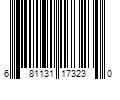 6 81131 17323 0